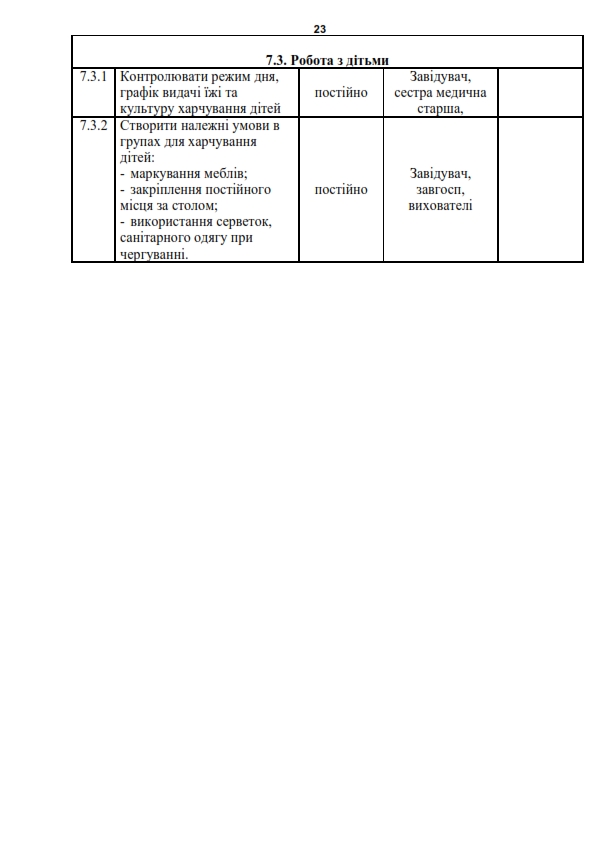 23

| 7.3. Робота з дітьми | | | | |
|---|---|---|---|---|
| 7.3.1 | Контролювати режим дня, графік видачі їжі та культуру харчування дітей | постійно | Завідувач, сестра медична старша, | |
| 7.3.2 | Створити належні умови в групах для харчування дітей: - маркування меблів; - закріплення постійного місця за столом; - використання серветок, санітарного одягу при чергуванні. | постійно | Завідувач, завгосп, вихователі | |